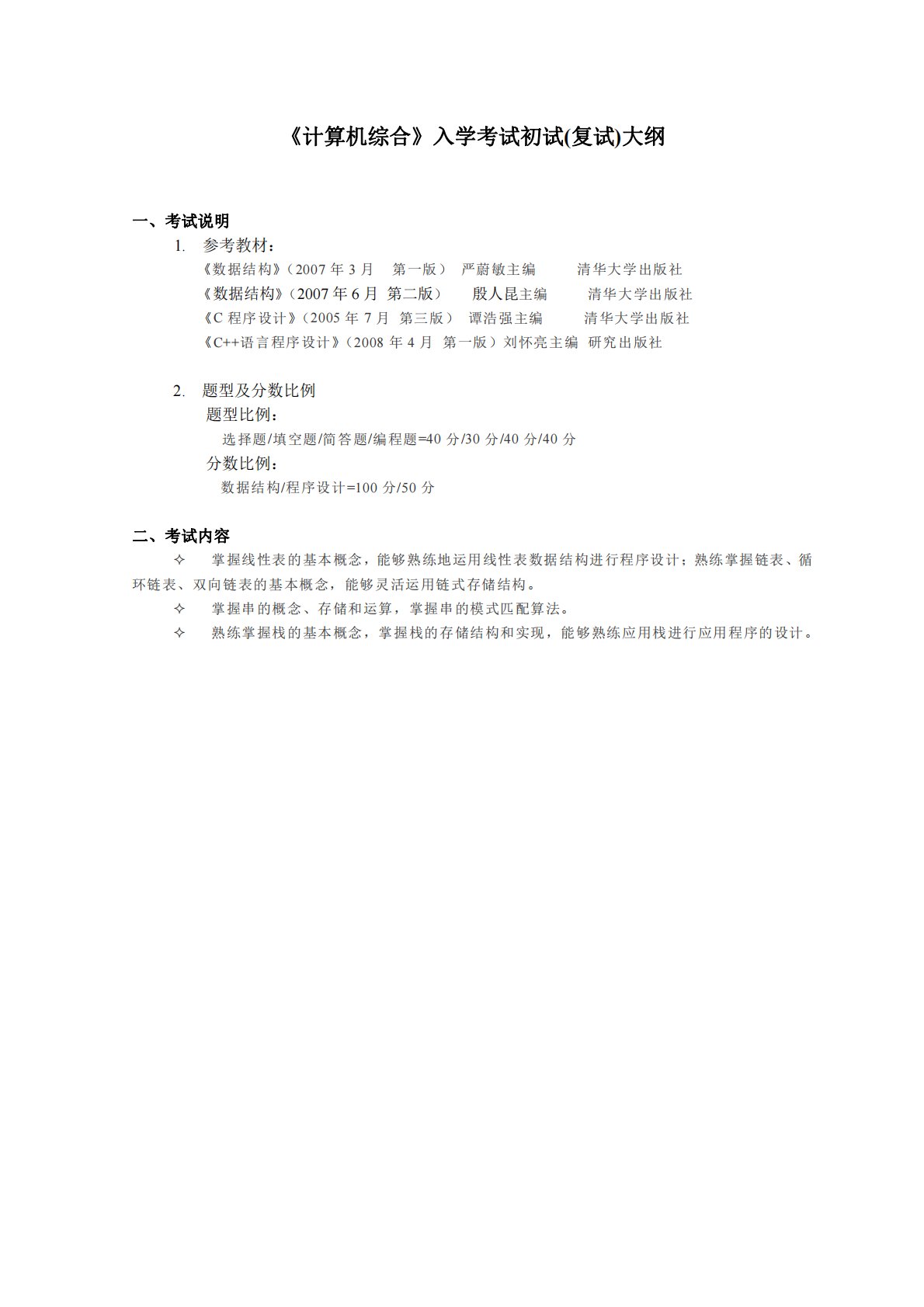 《计算机综合》入学考试初试(复试)大纲

一、考试说明

1. 参考教材：

《数据结构》（2007 年 3 月　第一版）　严蔚敏主编　　清华大学出版社

《数据结构》（2007 年 6 月　第二版）　殷人昆主编　　清华大学出版社

《C 程序设计》（2005 年 7 月　第三版）　谭浩强主编　　清华大学出版社

《C++语言程序设计》（2008 年 4 月　第一版）刘怀亮主编　研究出版社

2. 题型及分数比例

题型比例：

选择题/填空题/简答题/编程题=40 分/30 分/40 分/40 分

分数比例：

数据结构/程序设计=100 分/50 分

二、考试内容

✧ 掌握线性表的基本概念，能够熟练地运用线性表数据结构进行程序设计；熟练掌握链表、循环链表、双向链表的基本概念，能够灵活运用链式存储结构。

✧ 掌握串的概念、存储和运算，掌握串的模式匹配算法。

✧ 熟练掌握栈的基本概念，掌握栈的存储结构和实现，能够熟练应用栈进行应用程序的设计。